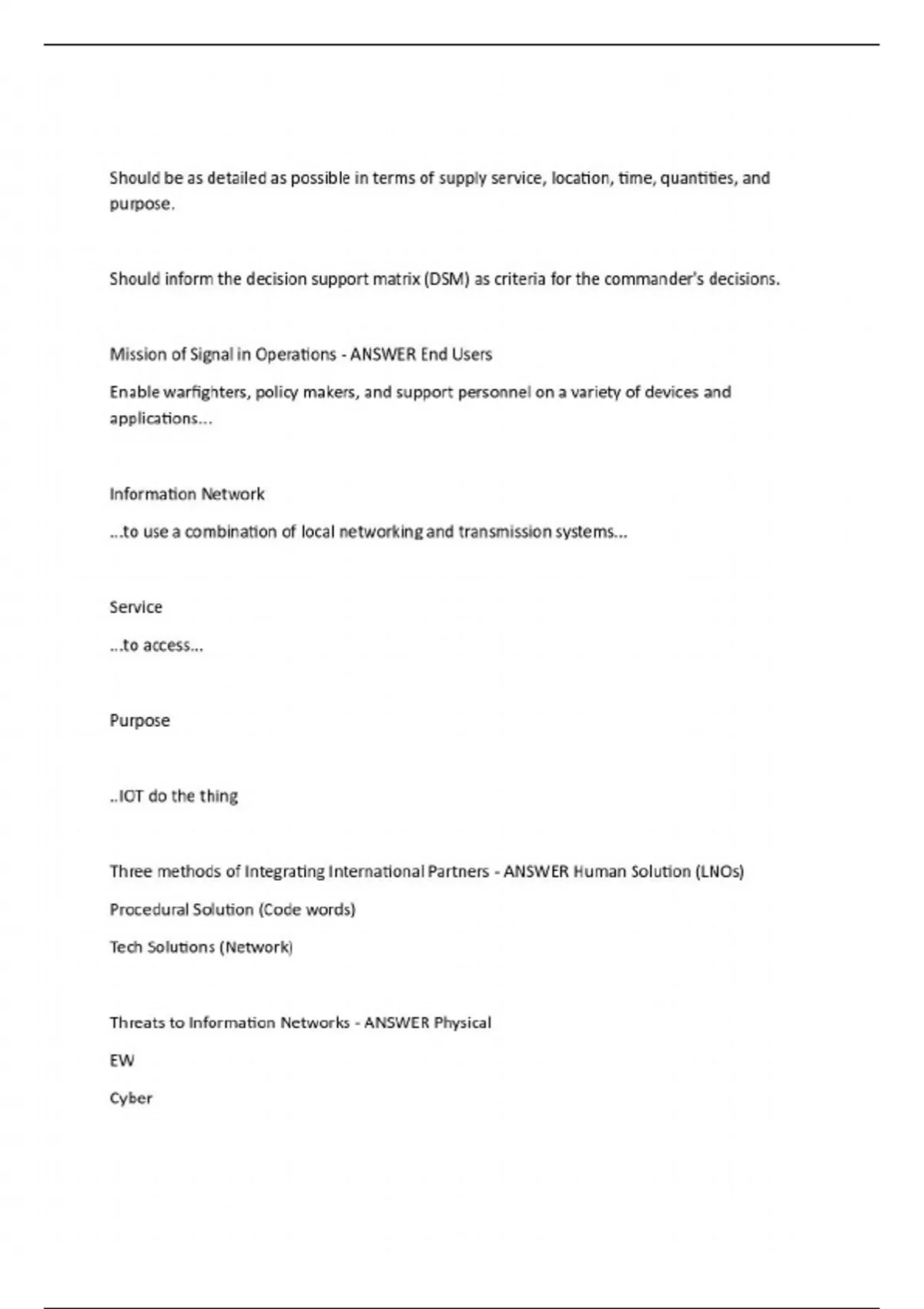 Should be as detailed as possible in terms of supply service, location, time, quantities, and purpose.

Should inform the decision support matrix (DSM) as criteria for the commander's decisions.

Mission of Signal in Operations - ANSWER End Users

Enable warfighters, policy makers, and support personnel on a variety of devices and applications...

Information Network

...to use a combination of local networking and transmission systems...

Service

...to access...

Purpose

..IOT do the thing

Three methods of Integrating International Partners - ANSWER Human Solution (LNOs)

Procedural Solution (Code words)

Tech Solutions (Network)

Threats to Information Networks - ANSWER Physical

EW

Cyber